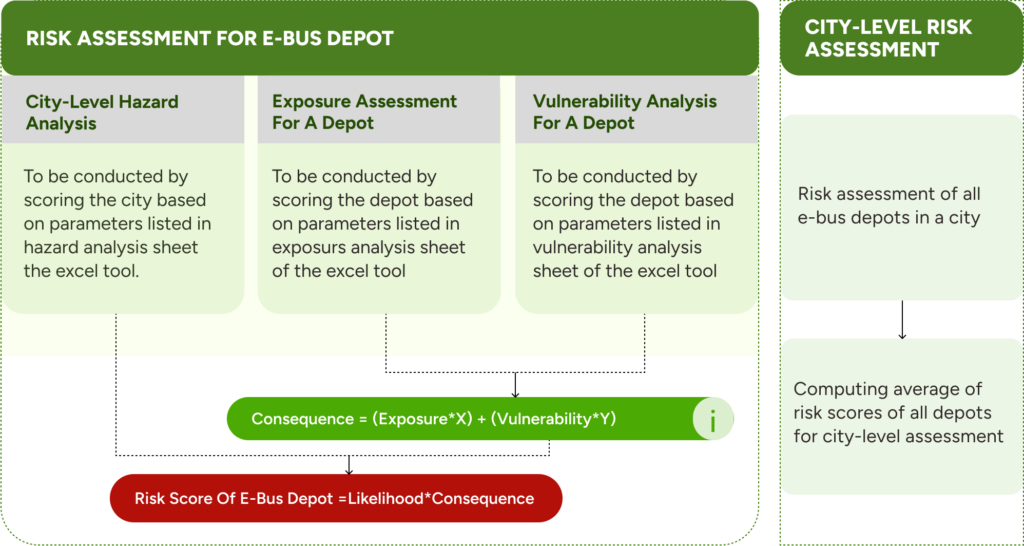 RISK ASSESSMENT FOR E-BUS DEPOT

City-Level Hazard Analysis

To be conducted by scoring the city based on parameters listed in hazard analysis sheet the excel tool.

Exposure Assessment For A Depot

To be conducted by scoring the depot based on parameters listed in exposurs analysis sheet of the excel tool

Vulnerability Analysis For A Depot

To be conducted by scoring the depot based on parameters listed in vulnerability analysis sheet of the excel tool

Consequence = (Exposure*X) + (Vulnerability*Y)

i

Risk Score Of E-Bus Depot =Likelihood*Consequence

CITY-LEVEL RISK ASSESSMENT

Risk assessment of all e-bus depots in a city

Computing average of risk scores of all depots for city-level assessment